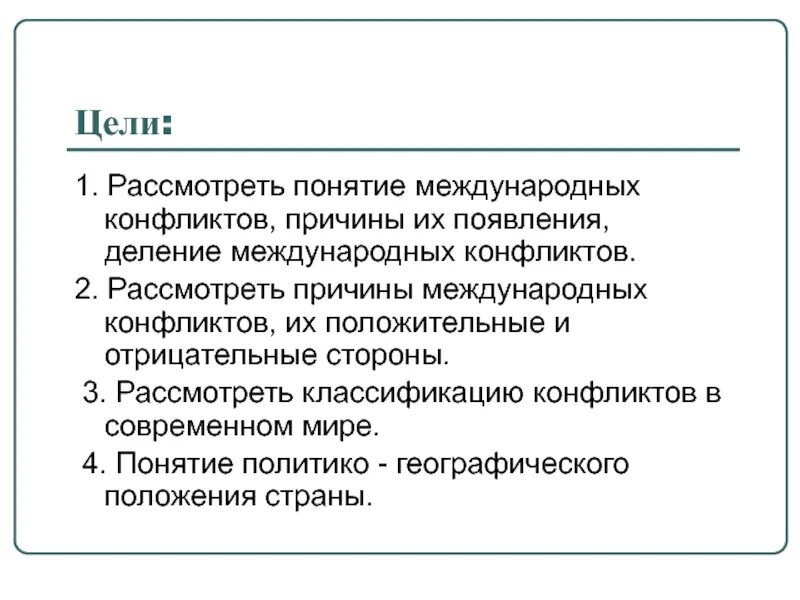 Цели:

1. Рассмотреть понятие международных конфликтов, причины их появления, деление международных конфликтов.

2. Рассмотреть причины международных конфликтов, их положительные и отрицательные стороны.

3. Рассмотреть классификацию конфликтов в современном мире.

4. Понятие политико - географического положения страны.